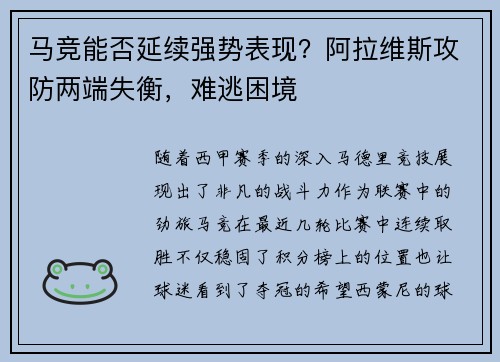 马竞能否延续强势表现？阿拉维斯攻防两端失衡，难逃困境

随着西甲赛季的深入马德里竞技展现出了非凡的战斗力作为联赛中的劲旅马竞在最近几轮比赛中连续取胜不仅稳固了积分榜上的位置也让球迷看到了夺冠的希望西蒙尼的球